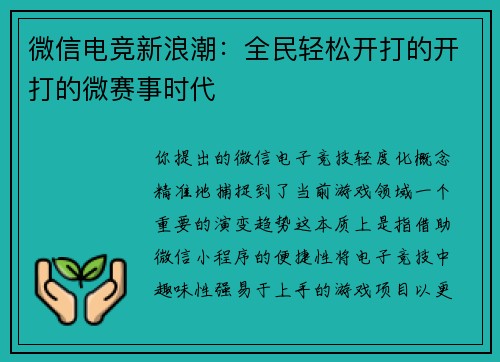 微信电竞新浪潮：全民轻松开打的开打的微赛事时代

你提出的微信电子竞技轻度化概念精准地捕捉到了当前游戏领域一个重要的演变趋势这本质上是指借助微信小程序的便捷性将电子竞技中趣味性强易于上手的游戏项目以更